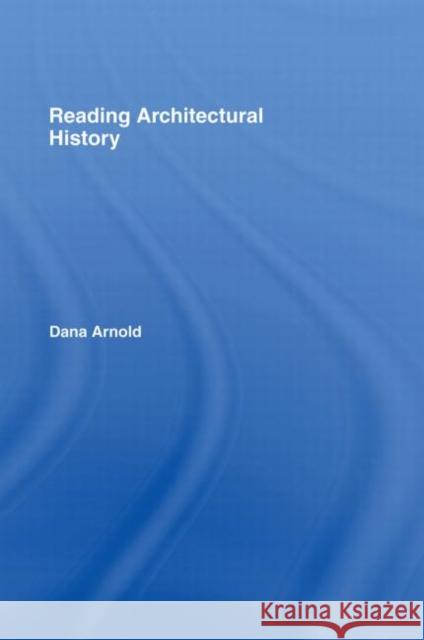 Reading Architectural History

Dana Arnold

Kraina Książek